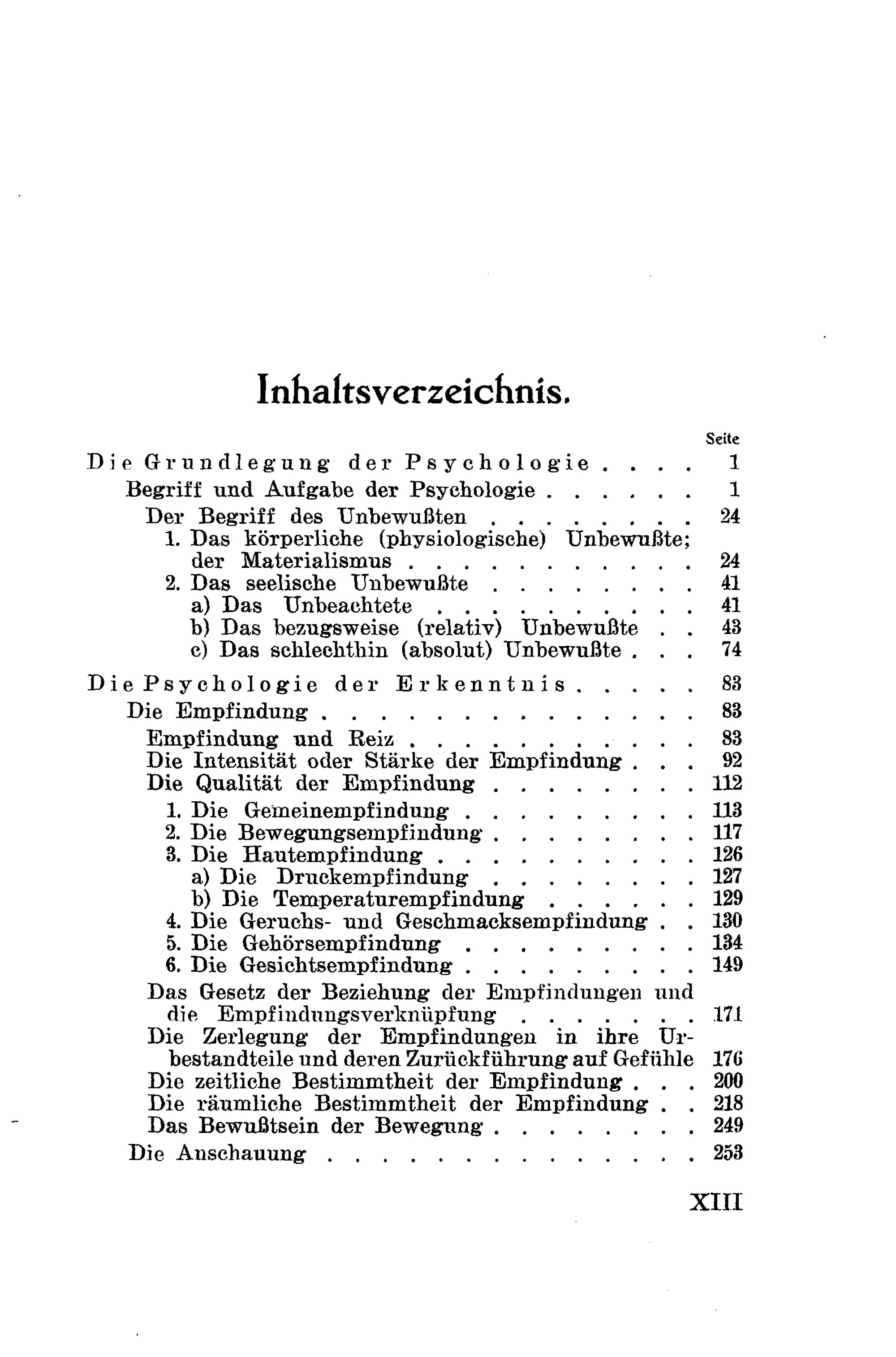 Inhaltsverzeichnis.

Seite

Die Grundlegung der Psychologie 1

Begriff und Aufgabe der Psychologie 1

Der Begriff des Unbewußten 24

1. Das körperliche (physiologische) Unbewußte; der Materialismus 24

2. Das seelische Unbewußte 41

a) Das Unbeachtete 41

b) Das bezugsweise (relativ) Unbewußte 43

c) Das schlechthin (absolut) Unbewußte 74

Die Psychologie der Erkenntnis 83

Die Empfindung 83

Empfindung und Reiz 83

Die Intensität oder Stärke der Empfindung 92

Die Qualität der Empfindung 112

1. Die Gemeinempfindung 113

2. Die Bewegungsempfindung 117

3. Die Hautempfindung 126

a) Die Druckempfindung 127

b) Die Temperaturempfindung 129

4. Die Geruchs- und Geschmacksempfindung 130

5. Die Gehörsempfindung 134

6. Die Gesichtsempfindung 149

Das Gesetz der Beziehung der Empfindungen und die Empfindungsverknüpfung 171

Die Zerlegung der Empfindungen in ihre Urbestandteile und deren Zurückführung auf Gefühle 176

Die zeitliche Bestimmtheit der Empfindung 200

Die räumliche Bestimmtheit der Empfindung 218

Das Bewußtsein der Bewegung 249

Die Anschauung 253

XIII